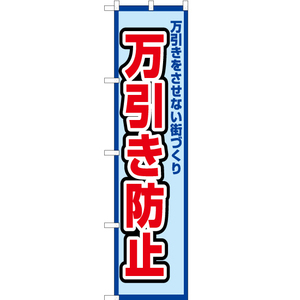 万引きをさせない街づくり

万引き防止